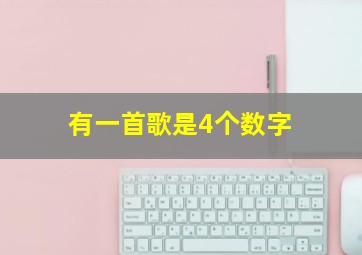 有一首歌是4个数字